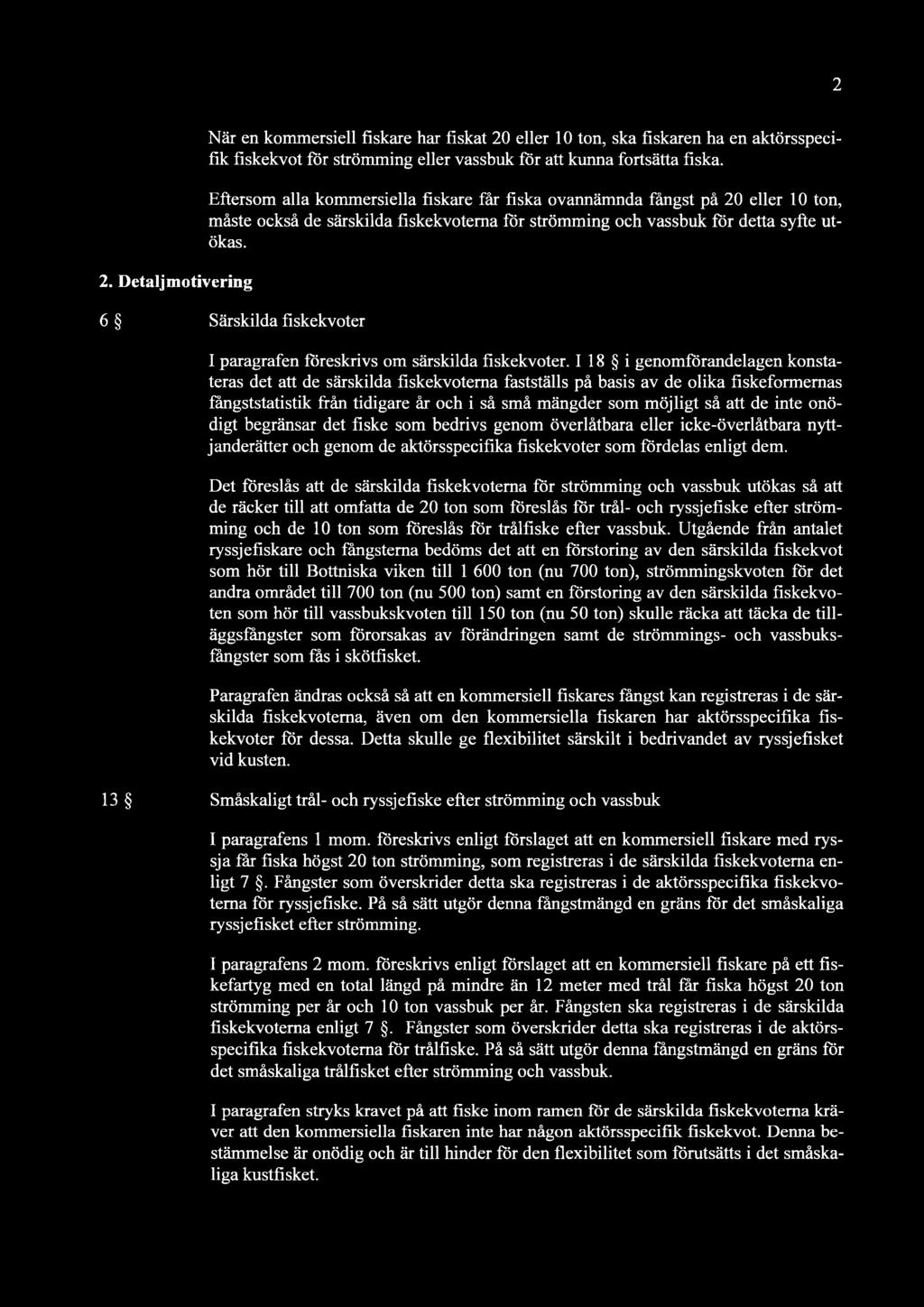 2

När en kommersiell fiskare har fiskat 20 eller 10 ton, ska fiskaren ha en aktörsspecifik fiskekvot för strömming eller vassbuk för att kunna fortsätta fiska.

Eftersom alla kommersiella fiskare får fiska ovannämnda fångst på 20 eller 10 ton, måste också de särskilda fiskekvoterna för strömming och vassbuk för detta syfte utökas.

2. Detaljmotivering

6 § Särskilda fiskekvoter

I paragrafen föreskrivs om särskilda fiskekvoter. I 18 § i genomförandelagen konstateras det att de särskilda fiskekvoterna fastställs på basis av de olika fiskeformernas fångststatistik från tidigare år och i så små mängder som möjligt så att de inte onödigt begränsar det fiske som bedrivs genom överlåtbara eller icke-överlåtbara nyttjanderätter och genom de aktörsspecifika fiskekvoter som fördelas enligt dem.

Det föreslås att de särskilda fiskekvoterna för strömming och vassbuk utökas så att de räcker till att omfatta de 20 ton som föreslås för trål- och ryssjefiske efter strömming och de 10 ton som föreslås för trålfiske efter vassbuk. Utgående från antalet ryssjefiskare och fångsterna bedöms det att en förstoring av den särskilda fiskekvot som hör till Bottniska viken till 1 600 ton (nu 700 ton), strömmingskvoten för det andra området till 700 ton (nu 500 ton) samt en förstoring av den särskilda fiskekvoten som hör till vassbukskvoten till 150 ton (nu 50 ton) skulle räcka att täcka de tilläggsfångster som förorsakas av förändringen samt de strömmings- och vassbuksfångster som fås i skötfisket.

Paragrafen ändras också så att en kommersiell fiskares fångst kan registreras i de särskilda fiskekvoterna, även om den kommersiella fiskaren har aktörsspecifika fiskekvoter för dessa. Detta skulle ge flexibilitet särskilt i bedrivandet av ryssjefisket vid kusten.

13 § Småskaligt trål- och ryssjefiske efter strömming och vassbuk

I paragrafens 1 mom. föreskrivs enligt förslaget att en kommersiell fiskare med ryssja får fiska högst 20 ton strömming, som registreras i de särskilda fiskekvoterna enligt 7 §. Fångster som överskrider detta ska registreras i de aktörsspecifika fiskekvoterna för ryssjefiske. På så sätt utgör denna fångstmängd en gräns för det småskaliga ryssjefisket efter strömming.

I paragrafens 2 mom. föreskrivs enligt förslaget att en kommersiell fiskare på ett fiskefartyg med en total längd på mindre än 12 meter med trål får fiska högst 20 ton strömming per år och 10 ton vassbuk per år. Fångsten ska registreras i de särskilda fiskekvoterna enligt 7 §. Fångster som överskrider detta ska registreras i de aktörsspecifika fiskekvoterna för trålfiske. På så sätt utgör denna fångstmängd en gräns för det småskaliga trålfisket efter strömming och vassbuk.

I paragrafen stryks kravet på att fiske inom ramen för de särskilda fiskekvoterna kräver att den kommersiella fiskaren inte har någon aktörsspecifik fiskekvot. Denna bestämmelse är onödig och är till hinder för den flexibilitet som förutsätts i det småskaliga kustfisket.